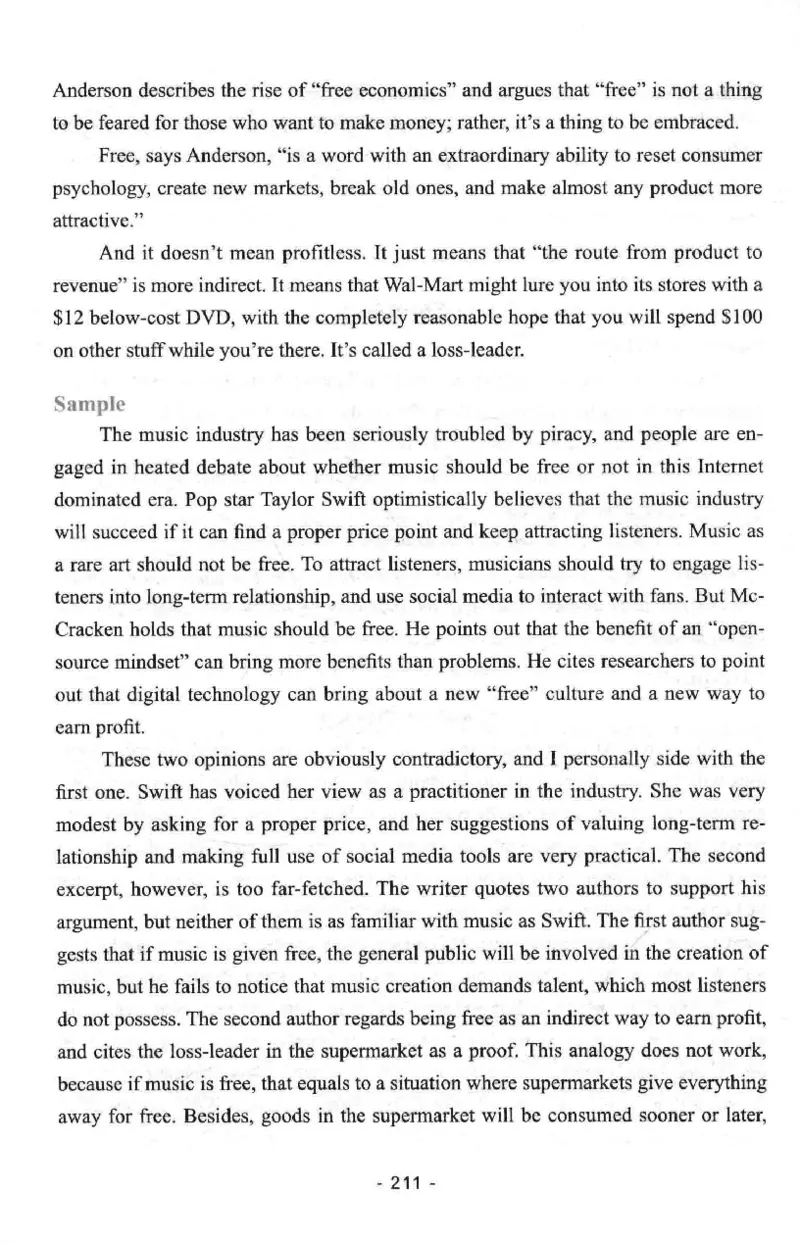 Anderson describes the rise of "free economics" and argues that "free" is not a thing to be feared for those who want to make money; rather, it's a thing to be embraced.

Free, says Anderson, "is a word with an extraordinary ability to reset consumer psychology, create new markets, break old ones, and make almost any product more attractive."

And it doesn't mean profitless. It just means that "the route from product to revenue" is more indirect. It means that Wal-Mart might lure you into its stores with a $12 below-cost DVD, with the completely reasonable hope that you will spend $100 on other stuff while you're there. It's called a loss-leader.

Sample

The music industry has been seriously troubled by piracy, and people are engaged in heated debate about whether music should be free or not in this Internet dominated era. Pop star Taylor Swift optimistically believes that the music industry will succeed if it can find a proper price point and keep attracting listeners. Music as a rare art should not be free. To attract listeners, musicians should try to engage listeners into long-term relationship, and use social media to interact with fans. But McCracken holds that music should be free. He points out that the benefit of an "open-source mindset" can bring more benefits than problems. He cites researchers to point out that digital technology can bring about a new "free" culture and a new way to earn profit.

These two opinions are obviously contradictory, and I personally side with the first one. Swift has voiced her view as a practitioner in the industry. She was very modest by asking for a proper price, and her suggestions of valuing long-term relationship and making full use of social media tools are very practical. The second excerpt, however, is too far-fetched. The writer quotes two authors to support his argument, but neither of them is as familiar with music as Swift. The first author suggests that if music is given free, the general public will be involved in the creation of music, but he fails to notice that music creation demands talent, which most listeners do not possess. The second author regards being free as an indirect way to earn profit, and cites the loss-leader in the supermarket as a proof. This analogy does not work, because if music is free, that equals to a situation where supermarkets give everything away for free. Besides, goods in the supermarket will be consumed sooner or later,

- 211 -